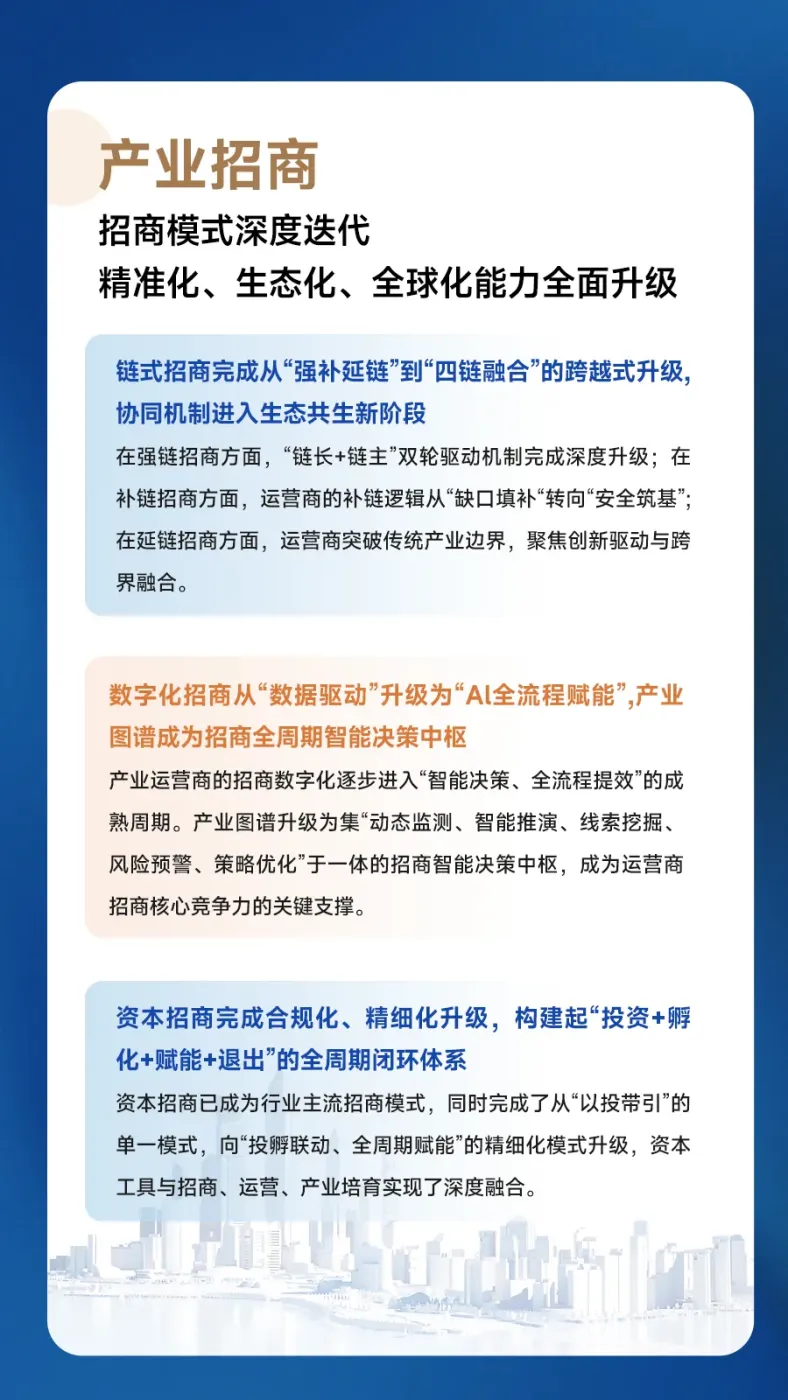 产业招商

招商模式深度迭代
精准化、生态化、全球化能力全面升级

链式招商完成从“强补延链”到“四链融合”的跨越式升级，协同机制进入生态共生新阶段

在强链招商方面，“链长+链主”双轮驱动机制完成深度升级；在补链招商方面，运营商的补链逻辑从“缺口填补“转向“安全筑基”；在延链招商方面，运营商突破传统产业边界，聚焦创新驱动与跨界融合。

数字化招商从“数据驱动”升级为“AI全流程赋能”,产业图谱成为招商全周期智能决策中枢

产业运营商的招商数字化逐步进入“智能决策、全流程提效”的成熟周期。产业图谱升级为集“动态监测、智能推演、线索挖掘、风险预警、策略优化”于一体的招商智能决策中枢，成为运营商招商核心竞争力的关键支撑。

资本招商完成合规化、精细化升级，构建起“投资+孵化+赋能+退出”的全周期闭环体系

资本招商已成为行业主流招商模式，同时完成了从“以投带引”的单一模式，向“投孵联动、全周期赋能”的精细化模式升级，资本工具与招商、运营、产业培育实现了深度融合。